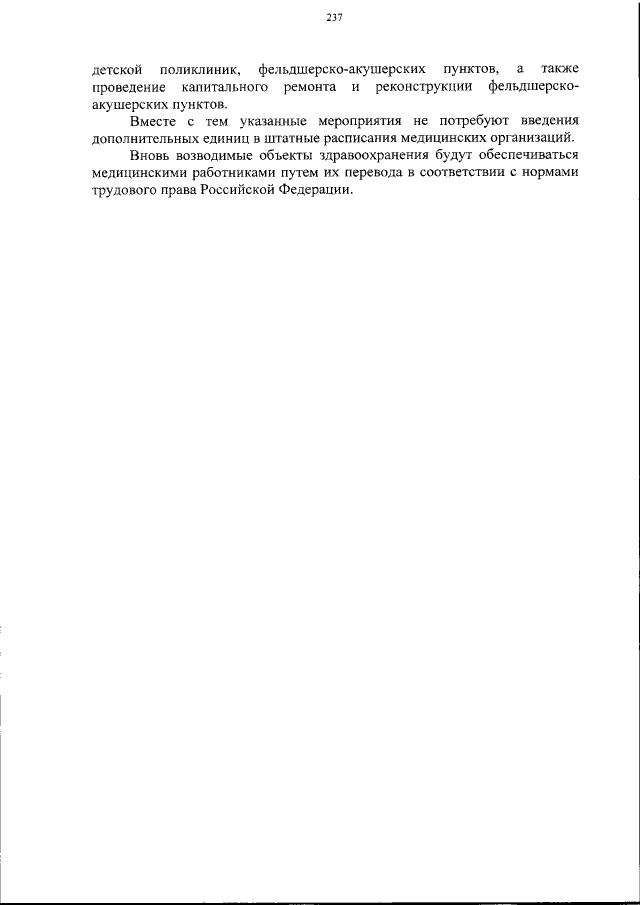 237

детской поликлиник, фельдшерско-акушерских пунктов, а также проведение капитального ремонта и реконструкции фельдшерско-акушерских пунктов.

Вместе с тем указанные мероприятия не потребуют введения дополнительных единиц в штатные расписания медицинских организаций.

Вновь возводимые объекты здравоохранения будут обеспечиваться медицинскими работниками путем их перевода в соответствии с нормами трудового права Российской Федерации.